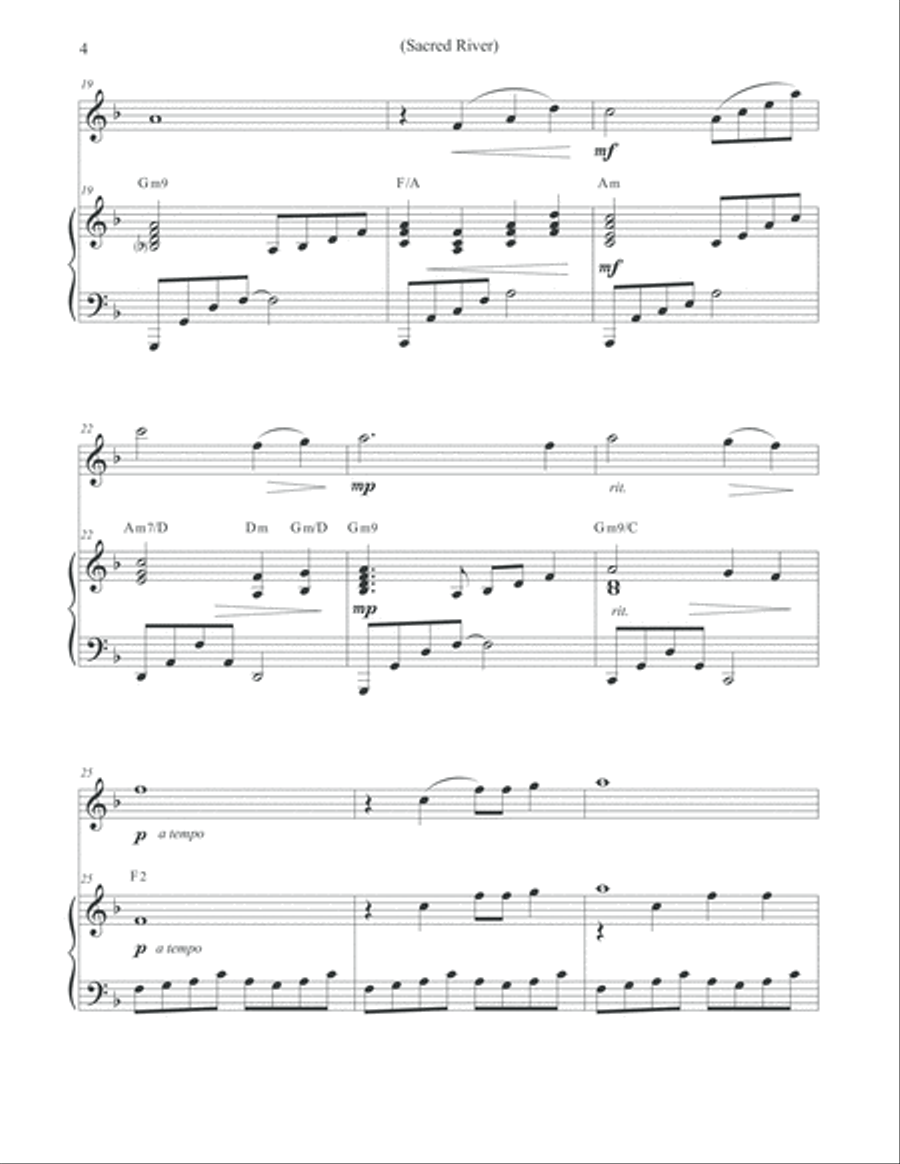 4

(Sacred River)

19

mf

19 Gm9

F/A

Am

mf

22

mp

rit.

22 Am7/D

Dm

Gm/D

Gm9

Gm9/C

mp

rit.

25

p a tempo

25 F2

p a tempo